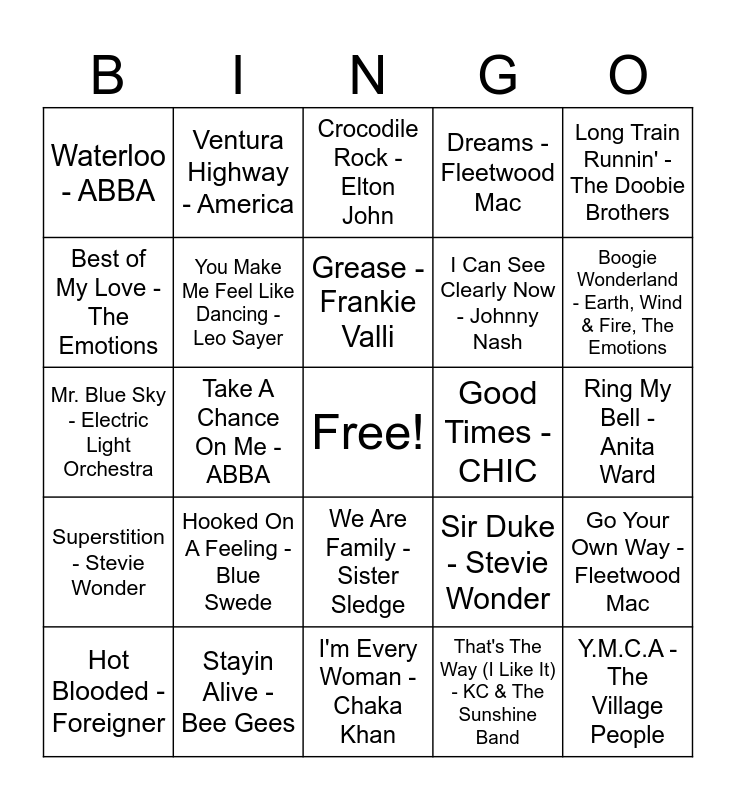 | B | I | N | G | O |
|---|---|---|---|---|
| Waterloo - ABBA | Ventura Highway - America | Crocodile Rock - Elton John | Dreams - Fleetwood Mac | Long Train Runnin' - The Doobie Brothers |
| Best of My Love - The Emotions | You Make Me Feel Like Dancing - Leo Sayer | Grease - Frankie Valli | I Can See Clearly Now - Johnny Nash | Boogie Wonderland - Earth, Wind & Fire, The Emotions |
| Mr. Blue Sky - Electric Light Orchestra | Take A Chance On Me - ABBA | Free! | Good Times - CHIC | Ring My Bell - Anita Ward |
| Superstition - Stevie Wonder | Hooked On A Feeling - Blue Swede | We Are Family - Sister Sledge | Sir Duke - Stevie Wonder | Go Your Own Way - Fleetwood Mac |
| Hot Blooded - Foreigner | Stayin Alive - Bee Gees | I'm Every Woman - Chaka Khan | That's The Way (I Like It) - KC & The Sunshine Band | Y.M.C.A - The Village People |